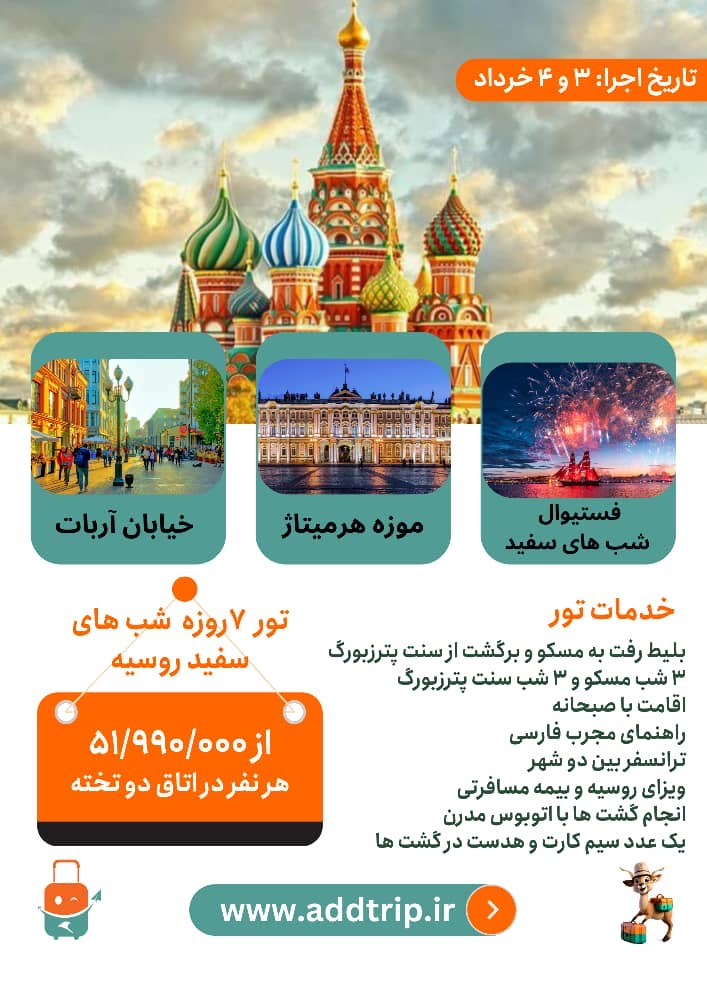 تاریخ اجرا: ۳ و ۴ خرداد

فستیوال شب های سفید

موزه هرمیتاژ

خیابان آربات

خدمات تور

بلیط رفت به مسکو و برگشت از سنت پترزبورگ
۳ شب مسکو و ۳ شب سنت پترزبورگ
اقامت با صبحانه
راهنمای مجرب فارسی
ترانسفر بین دو شهر
ویزای روسیه و بیمه مسافرتی
انجام گشت ها با اتوبوس مدرن
یک عدد سیم کارت و هدست در گشت ها

تور ۷ روزه شب های سفید روسیه

از ۵۱/۹۹۰/۰۰۰
هر نفر در اتاق دو تخته

www.addtrip.ir